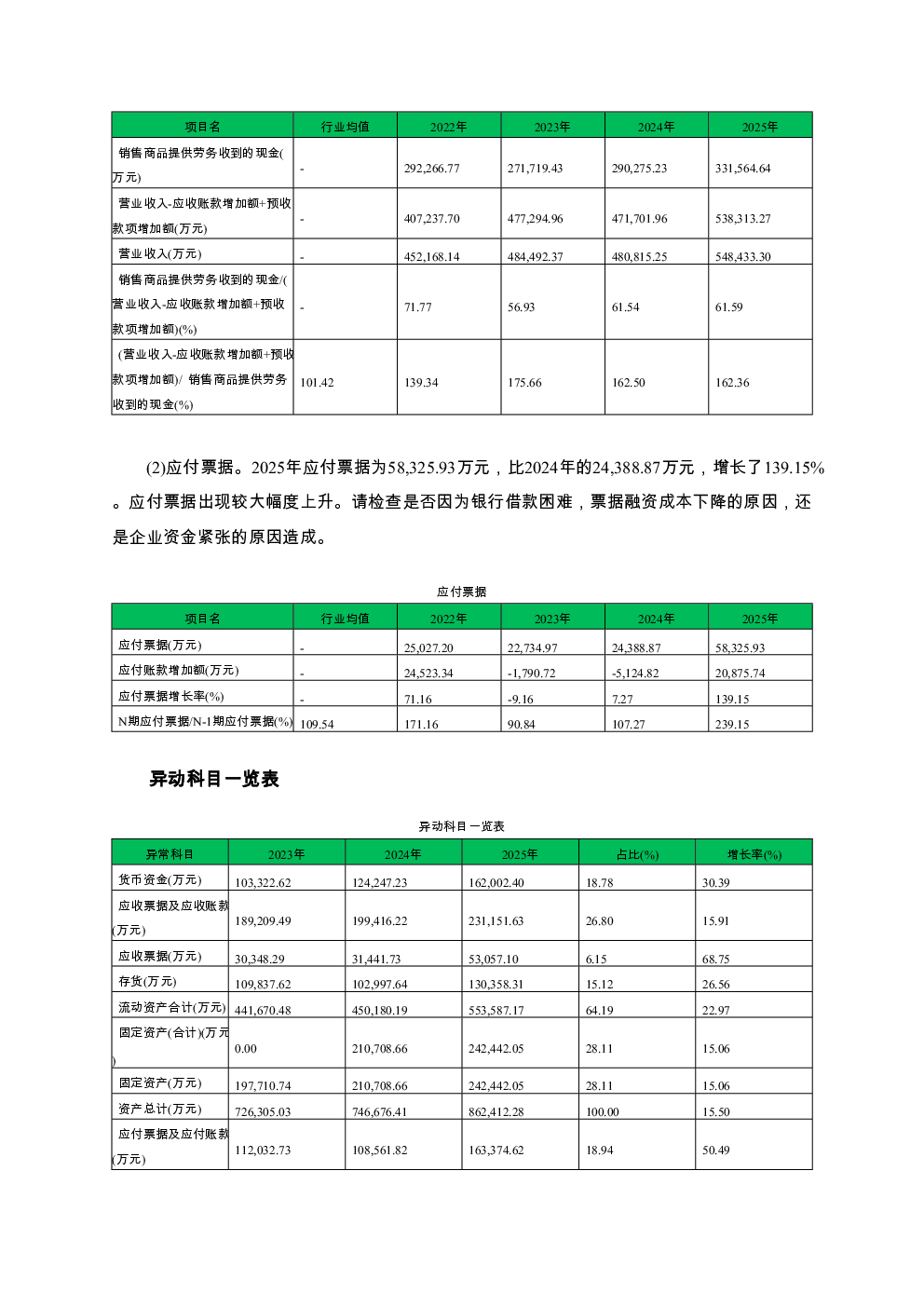 | 项目名 | 行业均值 | 2022年 | 2023年 | 2024年 | 2025年 |
|---|---|---|---|---|---|
| 销售商品提供劳务收到的现金(万元) | - | 292,266.77 | 271,719.43 | 290,275.23 | 331,564.64 |
| 营业收入-应收账款增加额+预收款项增加额(万元) | - | 407,237.70 | 477,294.96 | 471,701.96 | 538,313.27 |
| 营业收入(万元) | - | 452,168.14 | 484,492.37 | 480,815.25 | 548,433.30 |
| 销售商品提供劳务收到的现金/(营业收入-应收账款增加额+预收款项增加额)(%) | - | 71.77 | 56.93 | 61.54 | 61.59 |
| (营业收入-应收账款增加额+预收款项增加额)/ 销售商品提供劳务收到的现金(%) | 101.42 | 139.34 | 175.66 | 162.50 | 162.36 |

(2)应付票据。2025年应付票据为58,325.93万元，比2024年的24,388.87万元，增长了139.15%。应付票据出现较大幅度上升。请检查是否因为银行借款困难，票据融资成本下降的原因，还是企业资金紧张的原因造成。

应付票据

| 项目名 | 行业均值 | 2022年 | 2023年 | 2024年 | 2025年 |
|---|---|---|---|---|---|
| 应付票据(万元) | - | 25,027.20 | 22,734.97 | 24,388.87 | 58,325.93 |
| 应付账款增加额(万元) | - | 24,523.34 | -1,790.72 | -5,124.82 | 20,875.74 |
| 应付票据增长率(%) | - | 71.16 | -9.16 | 7.27 | 139.15 |
| N期应付票据/N-1期应付票据(%) | 109.54 | 171.16 | 90.84 | 107.27 | 239.15 |

异动科目一览表

异动科目一览表

| 异常科目 | 2023年 | 2024年 | 2025年 | 占比(%) | 增长率(%) |
|---|---|---|---|---|---|
| 货币资金(万元) | 103,322.62 | 124,247.23 | 162,002.40 | 18.78 | 30.39 |
| 应收票据及应收账款(万元) | 189,209.49 | 199,416.22 | 231,151.63 | 26.80 | 15.91 |
| 应收票据(万元) | 30,348.29 | 31,441.73 | 53,057.10 | 6.15 | 68.75 |
| 存货(万元) | 109,837.62 | 102,997.64 | 130,358.31 | 15.12 | 26.56 |
| 流动资产合计(万元) | 441,670.48 | 450,180.19 | 553,587.17 | 64.19 | 22.97 |
| 固定资产(合计)(万元) | 0.00 | 210,708.66 | 242,442.05 | 28.11 | 15.06 |
| 固定资产(万元) | 197,710.74 | 210,708.66 | 242,442.05 | 28.11 | 15.06 |
| 资产总计(万元) | 726,305.03 | 746,676.41 | 862,412.28 | 100.00 | 15.50 |
| 应付票据及应付账款(万元) | 112,032.73 | 108,561.82 | 163,374.62 | 18.94 | 50.49 |